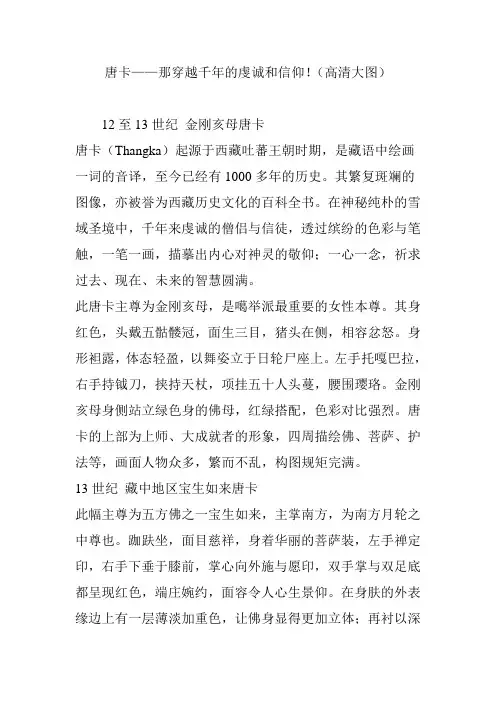 唐卡——那穿越千年的虔诚和信仰！（高清大图）

12 至 13 世纪 金刚亥母唐卡

唐卡（Thangka）起源于西藏吐蕃王朝时期，是藏语中绘画一词的音译，至今已经有 1000 多年的历史。其繁复斑斓的图像，亦被誉为西藏历史文化的百科全书。在神秘纯朴的雪域圣境中，千年来虔诚的僧侣与信徒，透过缤纷的色彩与笔触，一笔一画，描摹出内心对神灵的敬仰；一心一念，祈求过去、现在、未来的智慧圆满。

此唐卡主尊为金刚亥母，是噶举派最重要的女性本尊。其身红色，头戴五骷髅冠，面生三目，猪头在侧，相容忿怒。身形袒露，体态轻盈，以舞姿立于日轮尸座上。左手托嘎巴拉，右手持钺刀，挟持天杖，项挂五十人头蔓，腰围璎珞。金刚亥母身侧站立绿色身的佛母，红绿搭配，色彩对比强烈。唐卡的上部为上师、大成就者的形象，四周描绘佛、菩萨、护法等，画面人物众多，繁而不乱，构图规矩完满。

13 世纪 藏中地区宝生如来唐卡

此幅主尊为五方佛之一宝生如来，主掌南方，为南方月轮之中尊也。跏趺坐，面目慈祥，身着华丽的菩萨装，左手禅定印，右手下垂于膝前，掌心向外施与愿印，双手掌与双足底都呈现红色，端庄婉约，面容令人心生景仰。在身肤的外表缘边上有一层薄淡加重色，让佛身显得更加立体；再衬以深